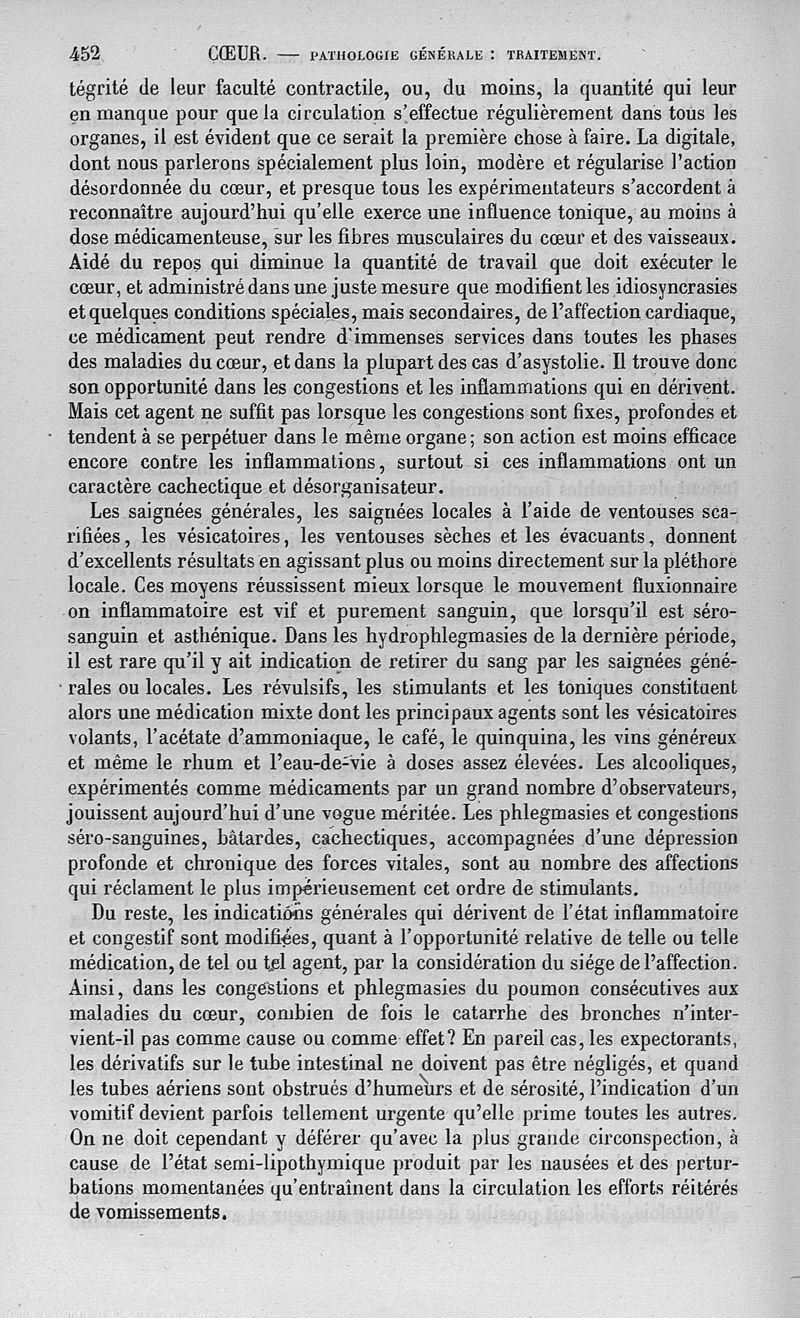 452 CŒUR. — PATHOLOGIE GÉNÉRALE : TRAITEMENT.

tégrité de leur faculté contractile, ou, du moins, la quantité qui leur en manque pour que la circulation s'effectue régulièrement dans tous les organes, il est évident que ce serait la première chose à faire. La digitale, dont nous parlerons spécialement plus loin, modère et régularise l'action désordonnée du cœur, et presque tous les expérimentateurs s'accordent à reconnaître aujourd'hui qu'elle exerce une influence tonique, au moins à dose médicamenteuse, sur les fibres musculaires du cœur et des vaisseaux. Aidé du repos qui diminue la quantité de travail que doit exécuter le cœur, et administré dans une juste mesure que modifient les idiosyncrasies et quelques conditions spéciales, mais secondaires, de l'affection cardiaque, ce médicament peut rendre d'immenses services dans toutes les phases des maladies du cœur, et dans la plupart des cas d'asystolie. Il trouve donc son opportunité dans les congestions et les inflammations qui en dérivent. Mais cet agent ne suffit pas lorsque les congestions sont fixes, profondes et tendent à se perpétuer dans le même organe; son action est moins efficace encore contre les inflammations, surtout si ces inflammations ont un caractère cachectique et désorganisateur.

Les saignées générales, les saignées locales à l'aide de ventouses scarifiées, les vésicatoires, les ventouses sèches et les évacuants, donnent d'excellents résultats en agissant plus ou moins directement sur la pléthore locale. Ces moyens réussissent mieux lorsque le mouvement fluxionnaire on inflammatoire est vif et purement sanguin, que lorsqu'il est séro-sanguin et asthénique. Dans les hydrophlegmasies de la dernière période, il est rare qu'il y ait indication de retirer du sang par les saignées générales ou locales. Les révulsifs, les stimulants et les toniques constituent alors une médication mixte dont les principaux agents sont les vésicatoires volants, l'acétate d'ammoniaque, le café, le quinquina, les vins généreux et même le rhum et l'eau-de-vie à doses assez élevées. Les alcooliques, expérimentés comme médicaments par un grand nombre d'observateurs, jouissent aujourd'hui d'une vogue méritée. Les phlegmasies et congestions séro-sanguines, bâtardes, cachectiques, accompagnées d'une dépression profonde et chronique des forces vitales, sont au nombre des affections qui réclament le plus impérieusement cet ordre de stimulants.

Du reste, les indications générales qui dérivent de l'état inflammatoire et congestif sont modifiées, quant à l'opportunité relative de telle ou telle médication, de tel ou tel agent, par la considération du siége de l'affection. Ainsi, dans les congestions et phlegmasies du poumon consécutives aux maladies du cœur, combien de fois le catarrhe des bronches n'intervient-il pas comme cause ou comme effet? En pareil cas, les expectorants, les dérivatifs sur le tube intestinal ne doivent pas être négligés, et quand les tubes aériens sont obstrués d'humeurs et de sérosité, l'indication d'un vomitif devient parfois tellement urgente qu'elle prime toutes les autres. On ne doit cependant y déférer qu'avec la plus grande circonspection, à cause de l'état semi-lipothymique produit par les nausées et des perturbations momentanées qu'entraînent dans la circulation les efforts réitérés de vomissements.